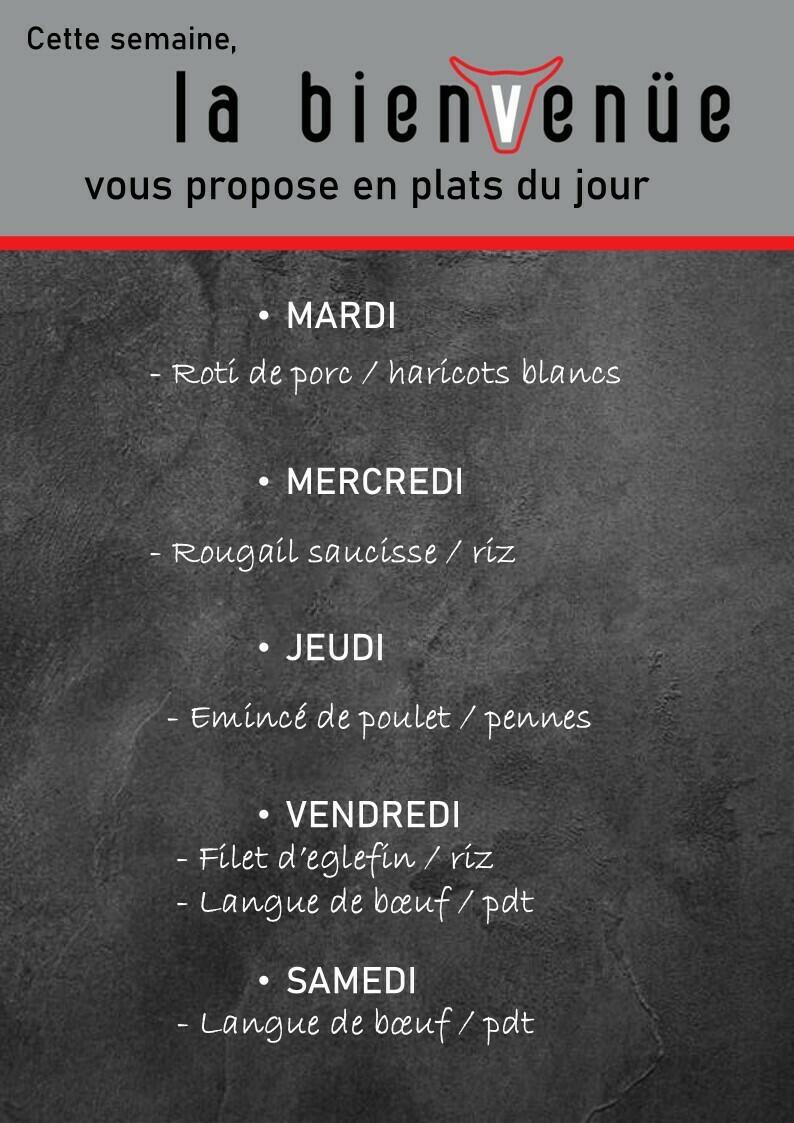 Cette semaine,

la bienvenüe

vous propose en plats du jour

• MARDI

- Roti de porc / haricots blancs

• MERCREDI

- Rougail saucisse / riz

• JEUDI

- Emincé de poulet / pennes

• VENDREDI

- Filet d'eglefin / riz
- Langue de bœuf / pdt

• SAMEDI

- Langue de bœuf / pdt